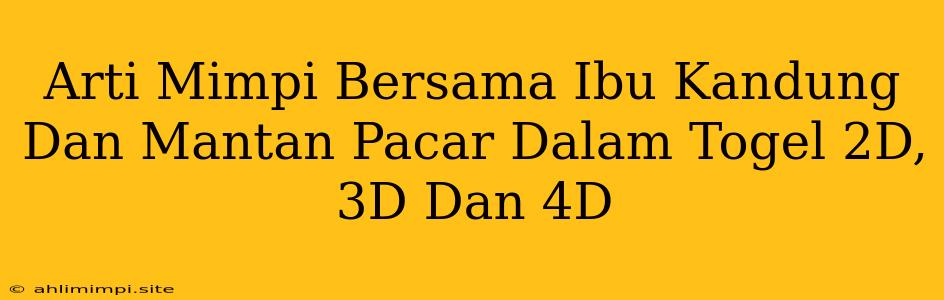 Arti Mimpi Bersama Ibu Kandung Dan Mantan Pacar Dalam Togel 2D, 3D Dan 4D

© ahlimimpi.site